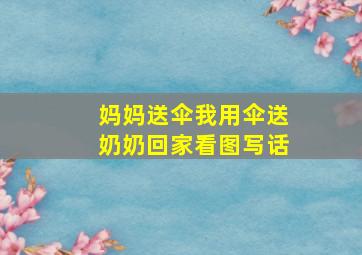 妈妈送伞我用伞送奶奶回家看图写话